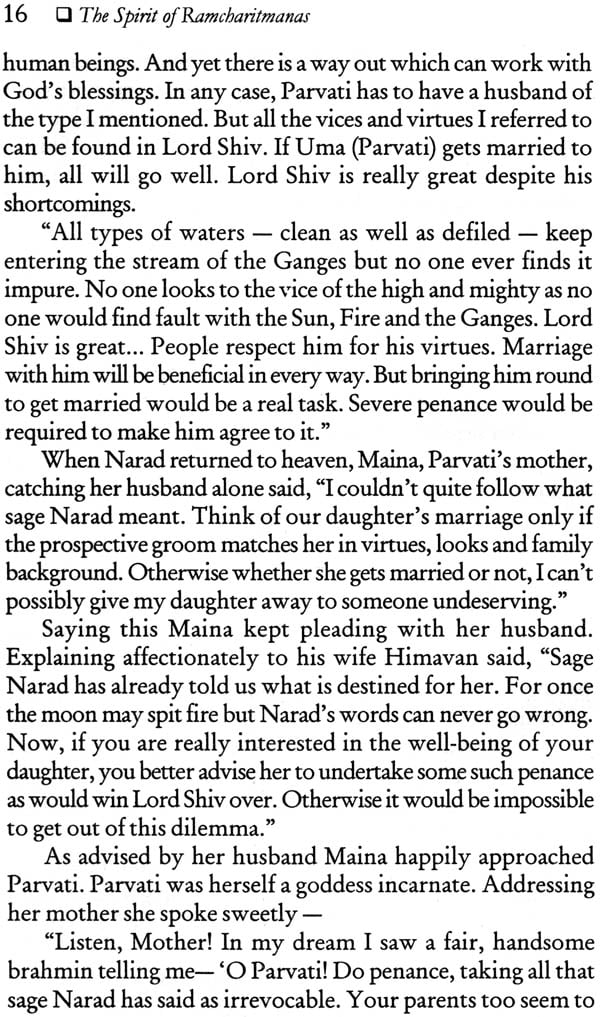 16 ❑ The Spirit of Ramcharitmanas

human beings. And yet there is a way out which can work with God's blessings. In any case, Parvati has to have a husband of the type I mentioned. But all the vices and virtues I referred to can be found in Lord Shiv. If Uma (Parvati) gets married to him, all will go well. Lord Shiv is really great despite his shortcomings.

"All types of waters — clean as well as defiled — keep entering the stream of the Ganges but no one ever finds it impure. No one looks to the vice of the high and mighty as no one would find fault with the Sun, Fire and the Ganges. Lord Shiv is great... People respect him for his virtues. Marriage with him will be beneficial in every way. But bringing him round to get married would be a real task. Severe penance would be required to make him agree to it."

When Narad returned to heaven, Maina, Parvati's mother, catching her husband alone said, "I couldn't quite follow what sage Narad meant. Think of our daughter's marriage only if the prospective groom matches her in virtues, looks and family background. Otherwise whether she gets married or not, I can't possibly give my daughter away to someone undeserving."

Saying this Maina kept pleading with her husband. Explaining affectionately to his wife Himavan said, "Sage Narad has already told us what is destined for her. For once the moon may spit fire but Narad's words can never go wrong. Now, if you are really interested in the well-being of your daughter, you better advise her to undertake some such penance as would win Lord Shiv over. Otherwise it would be impossible to get out of this dilemma."

As advised by her husband Maina happily approached Parvati. Parvati was herself a goddess incarnate. Addressing her mother she spoke sweetly —

"Listen, Mother! In my dream I saw a fair, handsome brahmin telling me— 'O Parvati! Do penance, taking all that sage Narad has said as irrevocable. Your parents too seem to